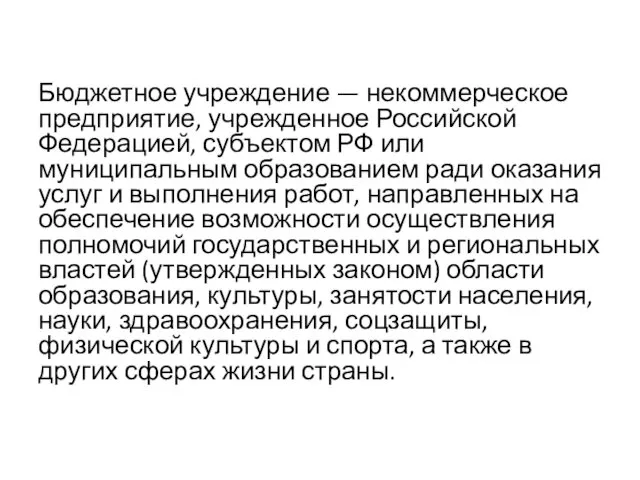 Бюджетное учреждение — некоммерческое предприятие, учрежденное Российской Федерацией, субъектом РФ или муниципальным образованием ради оказания услуг и выполнения работ, направленных на обеспечение возможности осуществления полномочий государственных и региональных властей (утвержденных законом) области образования, культуры, занятости населения, науки, здравоохранения, соцзащиты, физической культуры и спорта, а также в других сферах жизни страны.